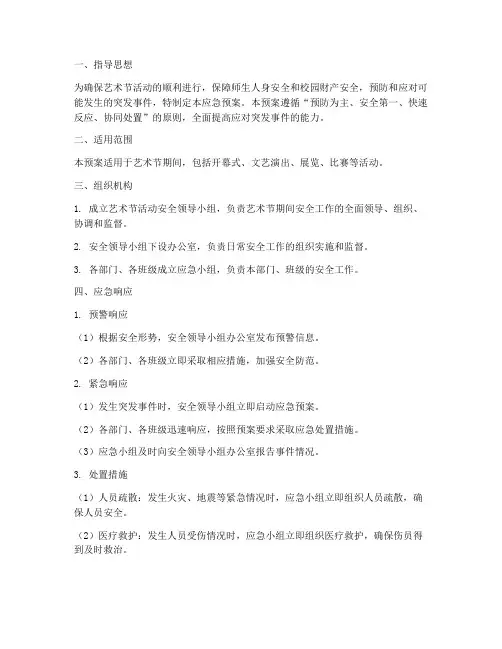 一、指导思想

为确保艺术节活动的顺利进行，保障师生人身安全和校园财产安全，预防和应对可能发生的突发事件，特制定本应急预案。本预案遵循“预防为主、安全第一、快速反应、协同处置”的原则，全面提高应对突发事件的能力。

二、适用范围

本预案适用于艺术节期间，包括开幕式、文艺演出、展览、比赛等活动。

三、组织机构

1. 成立艺术节活动安全领导小组，负责艺术节期间安全工作的全面领导、组织、协调和监督。

2. 安全领导小组下设办公室，负责日常安全工作的组织实施和监督。

3. 各部门、各班级成立应急小组，负责本部门、班级的安全工作。

四、应急响应

1. 预警响应

（1）根据安全形势，安全领导小组办公室发布预警信息。

（2）各部门、各班级立即采取相应措施，加强安全防范。

2. 紧急响应

（1）发生突发事件时，安全领导小组立即启动应急预案。

（2）各部门、各班级迅速响应，按照预案要求采取应急处置措施。

（3）应急小组及时向安全领导小组办公室报告事件情况。

3. 处置措施

（1）人员疏散：发生火灾、地震等紧急情况时，应急小组立即组织人员疏散，确保人员安全。

（2）医疗救护：发生人员受伤情况时，应急小组立即组织医疗救护，确保伤员得到及时救治。